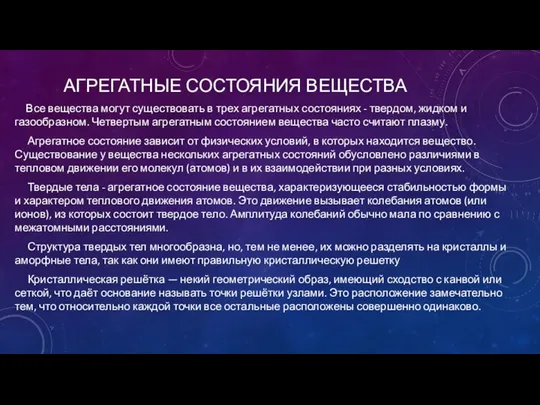 АГРЕГАТНЫЕ СОСТОЯНИЯ ВЕЩЕСТВА

Все вещества могут существовать в трех агрегатных состояниях - твердом, жидком и газообразном. Четвертым агрегатным состоянием вещества часто считают плазму.

Агрегатное состояние зависит от физических условий, в которых находится вещество. Существование у вещества нескольких агрегатных состояний обусловлено различиями в тепловом движении его молекул (атомов) и в их взаимодействии при разных условиях.

Твердые тела - агрегатное состояние вещества, характеризующееся стабильностью формы и характером теплового движения атомов. Это движение вызывает колебания атомов (или ионов), из которых состоит твердое тело. Амплитуда колебаний обычно мала по сравнению с межатомными расстояниями.

Структура твердых тел многообразна, но, тем не менее, их можно разделять на кристаллы и аморфные тела, так как они имеют правильную кристаллическую решетку

Кристаллическая решётка — некий геометрический образ, имеющий сходство с канвой или сеткой, что даёт основание называть точки решётки узлами. Это расположение замечательно тем, что относительно каждой точки все остальные расположены совершенно одинаково.